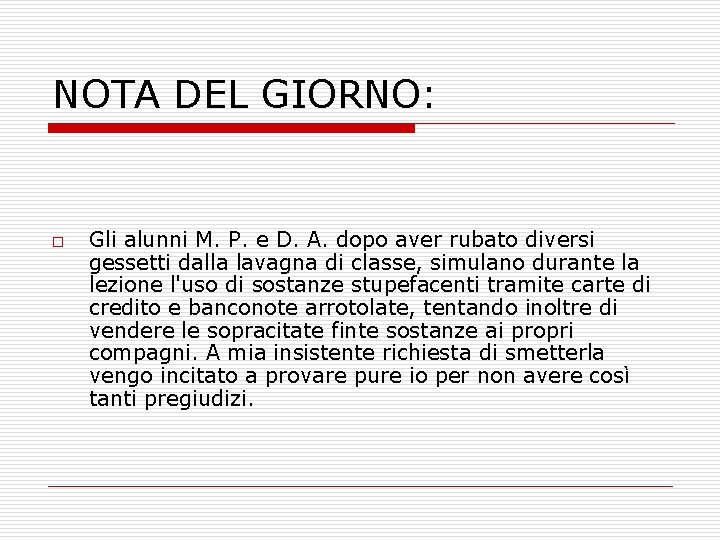 NOTA DEL GIORNO:

Gli alunni M. P. e D. A. dopo aver rubato diversi gessetti dalla lavagna di classe, simulano durante la lezione l'uso di sostanze stupefacenti tramite carte di credito e banconote arrotolate, tentando inoltre di vendere le sopracitate finte sostanze ai propri compagni. A mia insistente richiesta di smetterla vengo incitato a provare pure io per non avere così tanti pregiudizi.